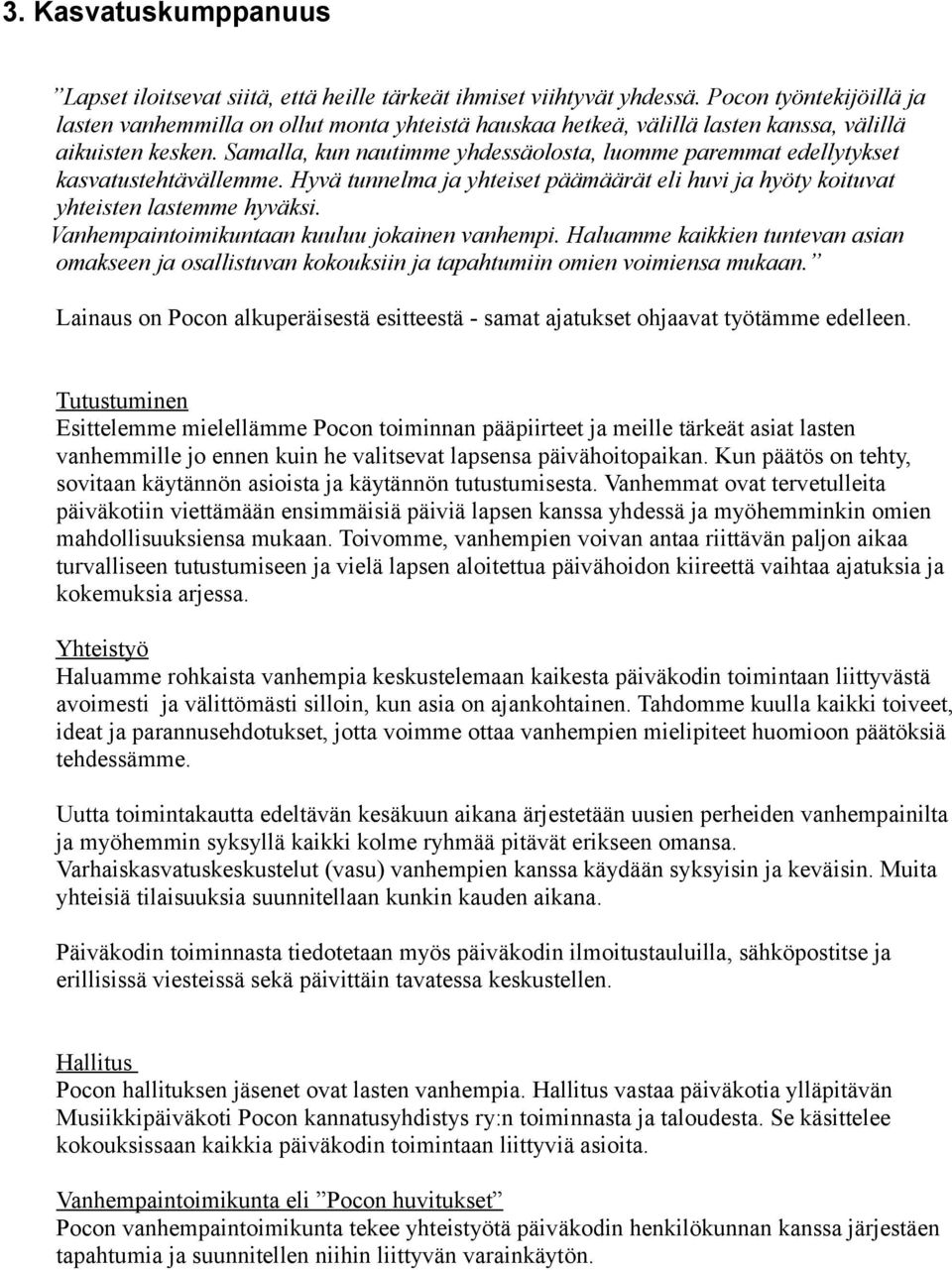 3. Kasvatuskumppanuus

”Lapset iloitsevat siitä, että heille tärkeät ihmiset viihtyvät yhdessä. Pocon työntekijöillä ja lasten vanhemmilla on ollut monta yhteistä hauskaa hetkeä, välillä lasten kanssa, välillä aikuisten kesken. Samalla, kun nautimme yhdessäolosta, luomme paremmat edellytykset kasvatustehtävällemme. Hyvä tunnelma ja yhteiset päämäärät eli huvi ja hyöty koituvat yhteisten lastemme hyväksi.
Vanhempaintoimikuntaan kuuluu jokainen vanhempi. Haluamme kaikkien tuntevan asian omakseen ja osallistuvan kokouksiin ja tapahtumiin omien voimiensa mukaan.”

Lainaus on Pocon alkuperäisestä esitteestä - samat ajatukset ohjaavat työtämme edelleen.

Tutustuminen
Esittelemme mielellämme Pocon toiminnan pääpiirteet ja meille tärkeät asiat lasten vanhemmille jo ennen kuin he valitsevat lapsensa päivähoitopaikan. Kun päätös on tehty, sovitaan käytännön asioista ja käytännön tutustumisesta. Vanhemmat ovat tervetulleita päiväkotiin viettämään ensimmäisiä päiviä lapsen kanssa yhdessä ja myöhemminkin omien mahdollisuuksiensa mukaan. Toivomme, vanhempien voivan antaa riittävän paljon aikaa turvalliseen tutustumiseen ja vielä lapsen aloitettua päivähoidon kiireettä vaihtaa ajatuksia ja kokemuksia arjessa.

Yhteistyö
Haluamme rohkaista vanhempia keskustelemaan kaikesta päiväkodin toimintaan liittyvästä avoimesti ja välittömästi silloin, kun asia on ajankohtainen. Tahdomme kuulla kaikki toiveet, ideat ja parannusehdotukset, jotta voimme ottaa vanhempien mielipiteet huomioon päätöksiä tehdessämme.

Uutta toimintakautta edeltävän kesäkuun aikana ärjestetään uusien perheiden vanhempainilta ja myöhemmin syksyllä kaikki kolme ryhmää pitävät erikseen omansa. Varhaiskasvatuskeskustelut (vasu) vanhempien kanssa käydään syksyisin ja keväisin. Muita yhteisiä tilaisuuksia suunnitellaan kunkin kauden aikana.

Päiväkodin toiminnasta tiedotetaan myös päiväkodin ilmoitustauluilla, sähköpostitse ja erillisissä viesteissä sekä päivittäin tavatessa keskustellen.

Hallitus
Pocon hallituksen jäsenet ovat lasten vanhempia. Hallitus vastaa päiväkotia ylläpitävän Musiikkipäiväkoti Pocon kannatusyhdistys ry:n toiminnasta ja taloudesta. Se käsittelee kokouksissaan kaikkia päiväkodin toimintaan liittyviä asioita.

Vanhempaintoimikunta eli ”Pocon huvitukset”
Pocon vanhempaintoimikunta tekee yhteistyötä päiväkodin henkilökunnan kanssa järjestäen tapahtumia ja suunnitellen niihin liittyvän varainkäytön.